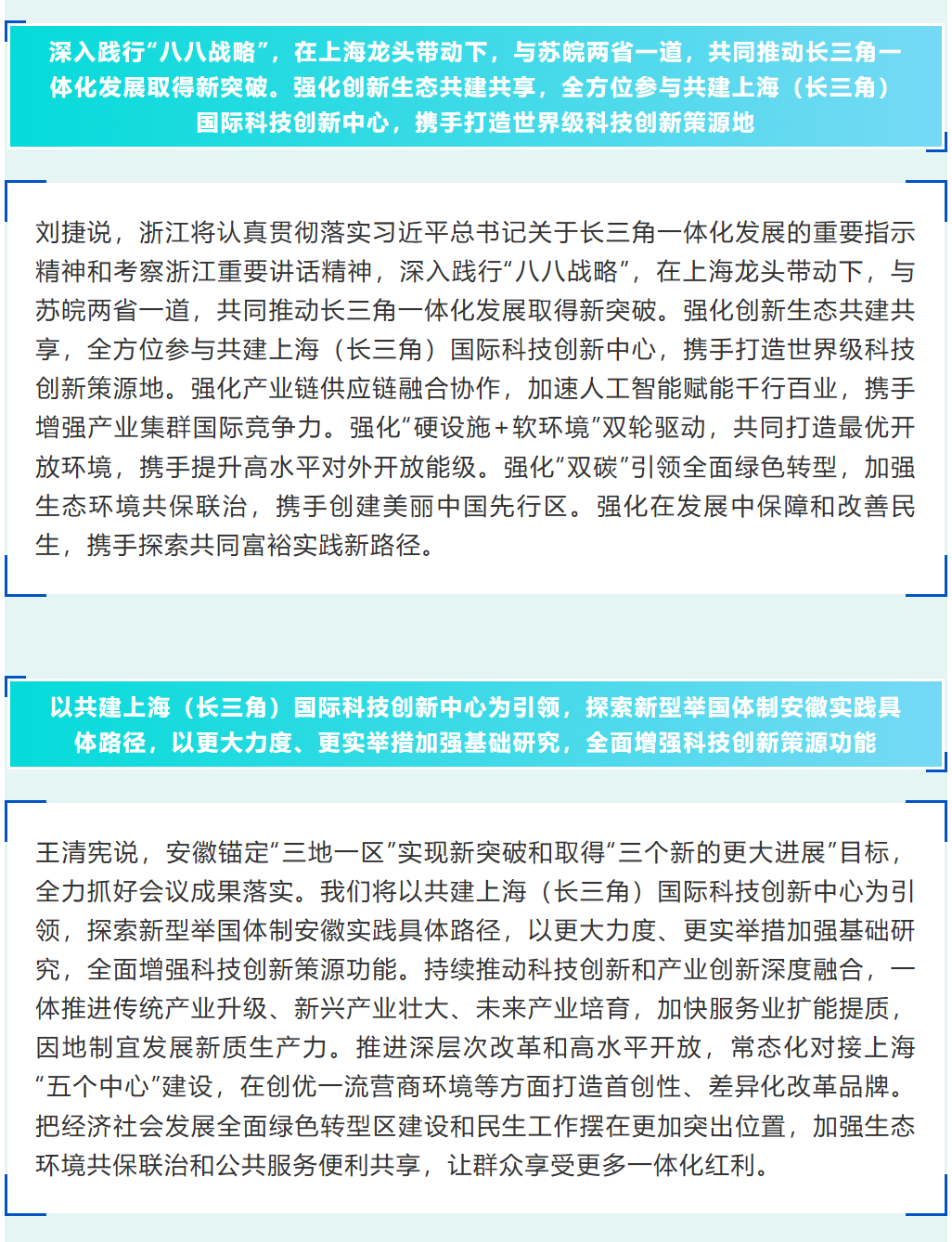 深入践行“八八战略”，在上海龙头带动下，与苏皖两省一道，共同推动长三角一体化发展取得新突破。强化创新生态共建共享，全方位参与共建上海（长三角）国际科技创新中心，携手打造世界级科技创新策源地

刘捷说，浙江将认真贯彻落实习近平总书记关于长三角一体化发展的重要指示精神和考察浙江重要讲话精神，深入践行“八八战略”，在上海龙头带动下，与苏皖两省一道，共同推动长三角一体化发展取得新突破。强化创新生态共建共享，全方位参与共建上海（长三角）国际科技创新中心，携手打造世界级科技创新策源地。强化产业链供应链融合协作，加速人工智能赋能千行百业，携手增强产业集群国际竞争力。强化“硬设施+软环境”双轮驱动，共同打造最优开放环境，携手提升高水平对外开放能级。强化“双碳”引领全面绿色转型，加强生态环境共保联治，携手创建美丽中国先行区。强化在发展中保障和改善民生，携手探索共同富裕实践新路径。

以共建上海（长三角）国际科技创新中心为引领，探索新型举国体制安徽实践具体路径，以更大力度、更实举措加强基础研究，全面增强科技创新策源功能

王清宪说，安徽锚定“三地一区”实现新突破和取得“三个新的更大进展”目标，全力抓好会议成果落实。我们将以共建上海（长三角）国际科技创新中心为引领，探索新型举国体制安徽实践具体路径，以更大力度、更实举措加强基础研究，全面增强科技创新策源功能。持续推动科技创新和产业创新深度融合，一体推进传统产业升级、新兴产业壮大、未来产业培育，加快服务业扩能提质，因地制宜发展新质生产力。推进深层次改革和高水平开放，常态化对接上海“五个中心”建设，在创优一流营商环境等方面打造首创性、差异化改革品牌。把经济社会发展全面绿色转型区建设和民生工作摆在更加突出位置，加强生态环境共保联治和公共服务便利共享，让群众享受更多一体化红利。